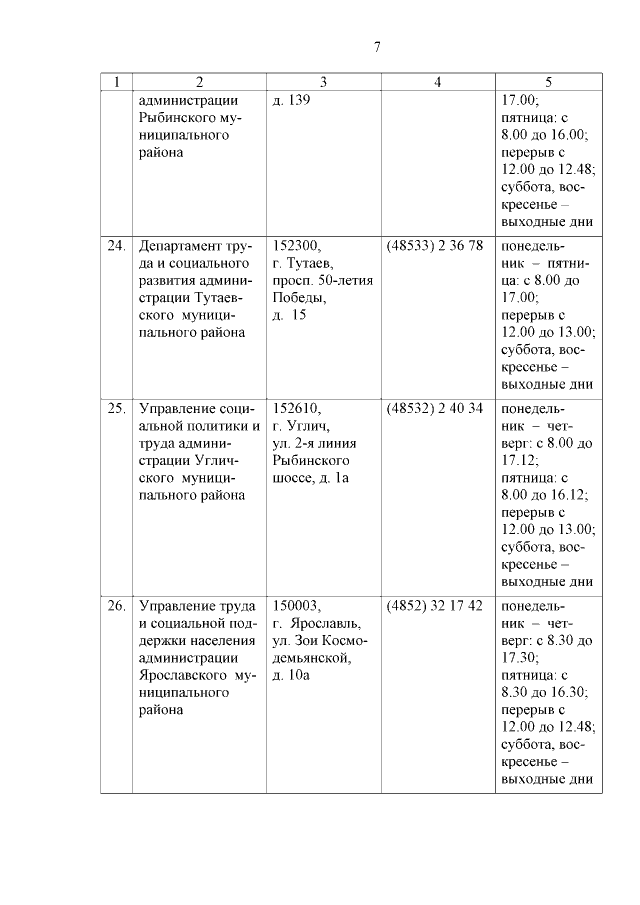 7

| 1 | 2 | 3 | 4 | 5 |
|---|---|---|---|---|
| | администрации Рыбинского муниципального района | д. 139 | | 17.00; пятница: с 8.00 до 16.00; перерыв с 12.00 до 12.48; суббота, воскресенье – выходные дни |
| 24. | Департамент труда и социального развития администрации Тутаевского муниципального района | 152300, г. Тутаев, просп. 50-летия Победы, д. 15 | (48533) 2 36 78 | понедельник – пятница: с 8.00 до 17.00; перерыв с 12.00 до 13.00; суббота, воскресенье – выходные дни |
| 25. | Управление социальной политики и труда администрации Угличского муниципального района | 152610, г. Углич, ул. 2-я линия Рыбинского шоссе, д. 1а | (48532) 2 40 34 | понедельник – четверг: с 8.00 до 17.12; пятница: с 8.00 до 16.12; перерыв с 12.00 до 13.00; суббота, воскресенье – выходные дни |
| 26. | Управление труда и социальной поддержки населения администрации Ярославского муниципального района | 150003, г. Ярославль, ул. Зои Космодемьянской, д. 10а | (4852) 32 17 42 | понедельник – четверг: с 8.30 до 17.30; пятница: с 8.30 до 16.30; перерыв с 12.00 до 12.48; суббота, воскресенье – выходные дни |